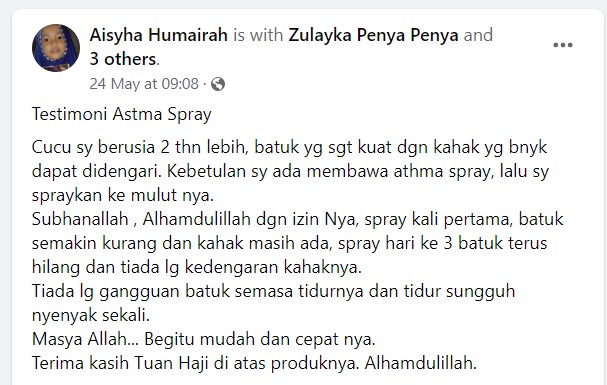 Aisyha Humairah is with Zulayka Penya Penya and 3 others.
24 May at 09:08 ·

Testimoni Astma Spray

Cucu sy berusia 2 thn lebih, batuk yg sgt kuat dgn kahak yg bnyk dapat didengari. Kebetulan sy ada membawa athma spray, lalu sy spraykan ke mulut nya.
Subhanallah , Alhamdulillah dgn izin Nya, spray kali pertama, batuk semakin kurang dan kahak masih ada, spray hari ke 3 batuk terus hilang dan tiada lg kedengaran kahaknya.
Tiada lg gangguan batuk semasa tidurnya dan tidur sungguh nyenyak sekali.
Masya Allah... Begitu mudah dan cepat nya.
Terima kasih Tuan Haji di atas produknya. Alhamdulillah.